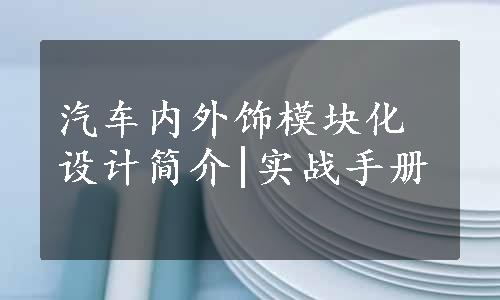 汽车内外饰模块化设计简介|实战手册